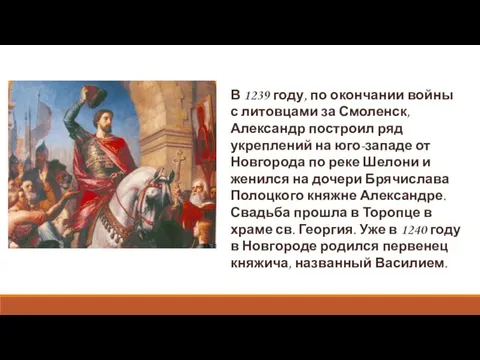 В 1239 году, по окончании войны с литовцами за Смоленск, Александр построил ряд укреплений на юго-западе от Новгорода по реке Шелони и женился на дочери Брячислава Полоцкого княжне Александре. Свадьба прошла в Торопце в храме св. Георгия. Уже в 1240 году в Новгороде родился первенец княжича, названный Василием.